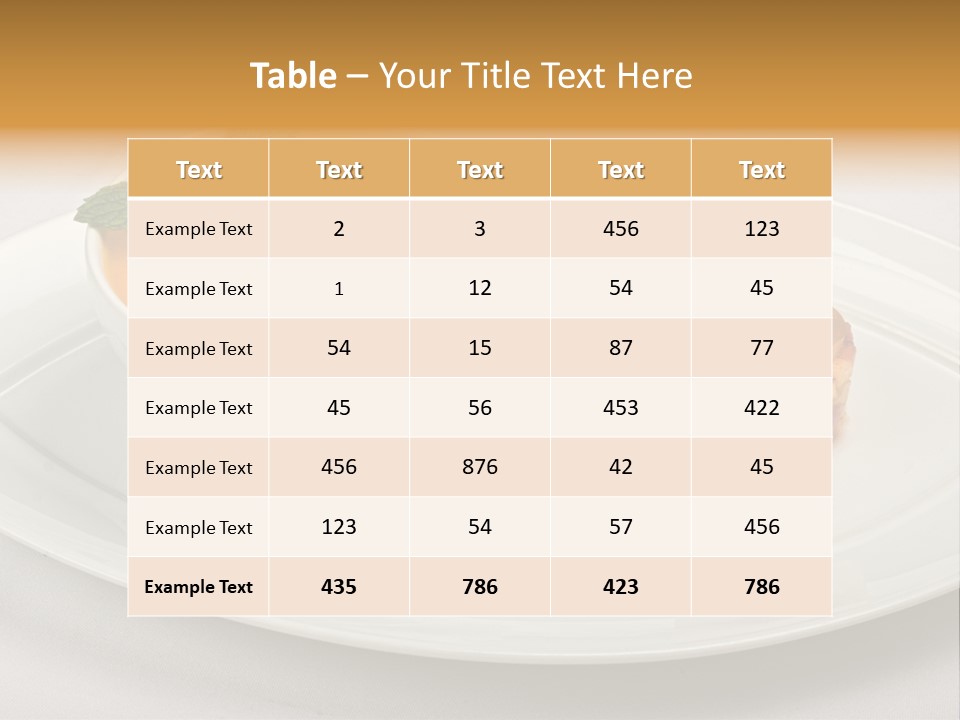 Table – Your Title Text Here

| Text | Text | Text | Text | Text |
|---|---|---|---|---|
| Example Text | 2 | 3 | 456 | 123 |
| Example Text | 1 | 12 | 54 | 45 |
| Example Text | 54 | 15 | 87 | 77 |
| Example Text | 45 | 56 | 453 | 422 |
| Example Text | 456 | 876 | 42 | 45 |
| Example Text | 123 | 54 | 57 | 456 |
| Example Text | 435 | 786 | 423 | 786 |